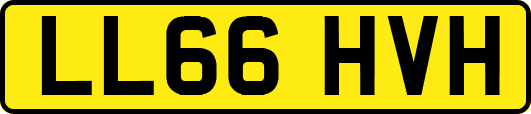 LL66 HVH